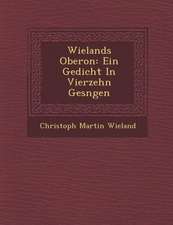 Wielands Oberon: Ein Gedicht In Vierzehn Gesngen

Christoph Martin Wieland